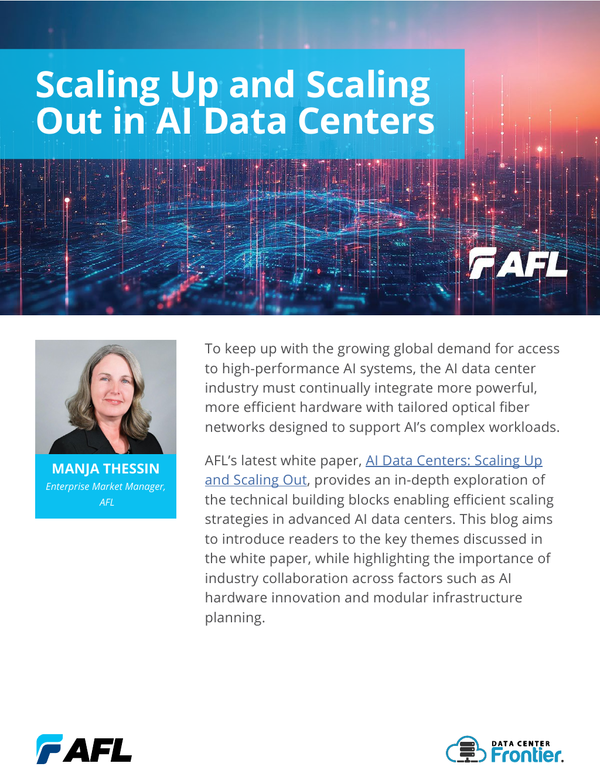 Scaling Up and Scaling Out in AI Data Centers

AFL

MANJA THESSIN
Enterprise Market Manager, AFL

To keep up with the growing global demand for access to high-performance AI systems, the AI data center industry must continually integrate more powerful, more efficient hardware with tailored optical fiber networks designed to support AI's complex workloads.

AFL's latest white paper, AI Data Centers: Scaling Up and Scaling Out, provides an in-depth exploration of the technical building blocks enabling efficient scaling strategies in advanced AI data centers. This blog aims to introduce readers to the key themes discussed in the white paper, while highlighting the importance of industry collaboration across factors such as AI hardware innovation and modular infrastructure planning.

AFL

DATA CENTER Frontier.